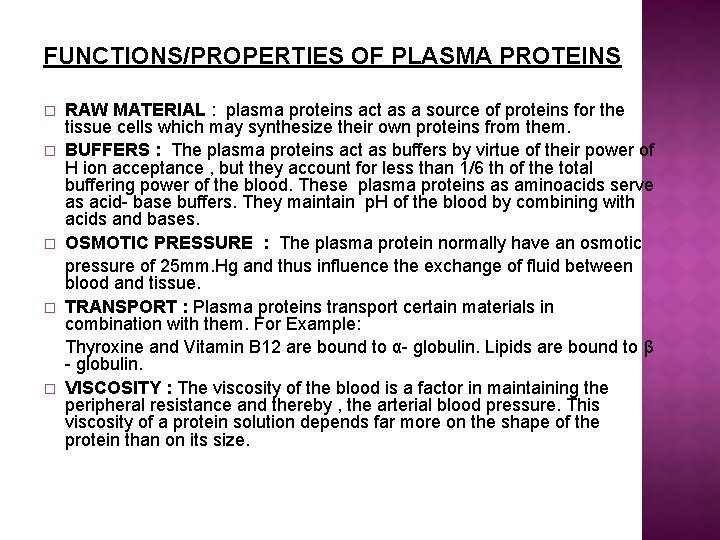 FUNCTIONS/PROPERTIES OF PLASMA PROTEINS

□ RAW MATERIAL : plasma proteins act as a source of proteins for the tissue cells which may synthesize their own proteins from them.

□ BUFFERS : The plasma proteins act as buffers by virtue of their power of H ion acceptance , but they account for less than 1/6 th of the total buffering power of the blood. These plasma proteins as aminoacids serve as acid- base buffers. They maintain pH of the blood by combining with acids and bases.

□ OSMOTIC PRESSURE : The plasma protein normally have an osmotic pressure of 25mm.Hg and thus influence the exchange of fluid between blood and tissue.

□ TRANSPORT : Plasma proteins transport certain materials in combination with them. For Example:

Thyroxine and Vitamin B12 are bound to α- globulin. Lipids are bound to β - globulin.

□ VISCOSITY : The viscosity of the blood is a factor in maintaining the peripheral resistance and thereby , the arterial blood pressure. This viscosity of a protein solution depends far more on the shape of the protein than on its size.